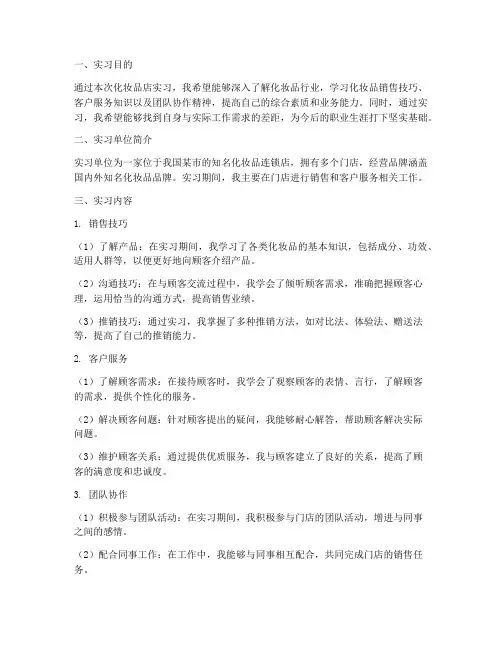 一、实习目的

通过本次化妆品店实习，我希望能够深入了解化妆品行业，学习化妆品销售技巧、客户服务知识以及团队协作精神，提高自己的综合素质和业务能力。同时，通过实习，我希望能够找到自身与实际工作需求的差距，为今后的职业生涯打下坚实基础。

二、实习单位简介

实习单位为一家位于我国某市的知名化妆品连锁店，拥有多个门店，经营品牌涵盖国内外知名化妆品品牌。实习期间，我主要在门店进行销售和客户服务相关工作。

三、实习内容

1. 销售技巧

（1）了解产品：在实习期间，我学习了各类化妆品的基本知识，包括成分、功效、适用人群等，以便更好地向顾客介绍产品。

（2）沟通技巧：在与顾客交流过程中，我学会了倾听顾客需求，准确把握顾客心理，运用恰当的沟通方式，提高销售业绩。

（3）推销技巧：通过实习，我掌握了多种推销方法，如对比法、体验法、赠送法等，提高了自己的推销能力。

2. 客户服务

（1）了解顾客需求：在接待顾客时，我学会了观察顾客的表情、言行，了解顾客的需求，提供个性化的服务。

（2）解决顾客问题：针对顾客提出的疑问，我能够耐心解答，帮助顾客解决实际问题。

（3）维护顾客关系：通过提供优质服务，我与顾客建立了良好的关系，提高了顾客的满意度和忠诚度。

3. 团队协作

（1）积极参与团队活动：在实习期间，我积极参与门店的团队活动，增进与同事之间的感情。

（2）配合同事工作：在工作中，我能够与同事相互配合，共同完成门店的销售任务。